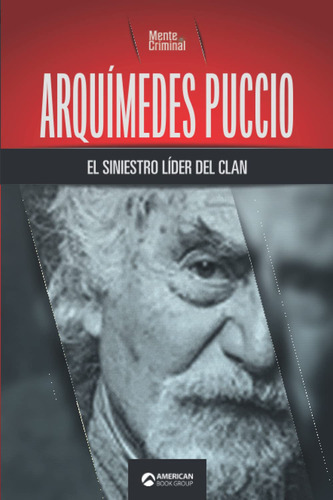 Mente Criminal

ARQUÍMEDES PUCCIO

EL SINIESTRO LÍDER DEL CLAN

AMERICAN
BOOK GROUP